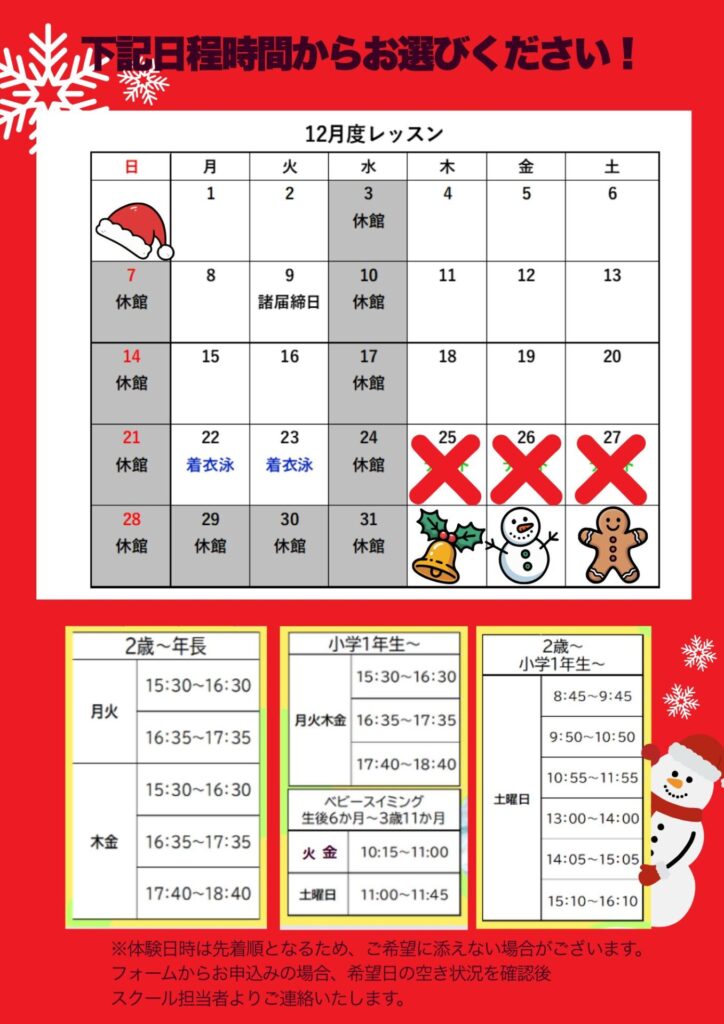 下記日程時間からお選びください！

12月度レッスン

| 日 | 月 | 火 | 水 | 木 | 金 | 土 |
|---|---|---|---|---|---|---|
|  | 1 | 2 | 3 休館 | 4 | 5 | 6 |
| 7 休館 | 8 | 9 諸届締日 | 10 休館 | 11 | 12 | 13 |
| 14 休館 | 15 | 16 | 17 休館 | 18 | 19 | 20 |
| 21 休館 | 22 着衣泳 | 23 着衣泳 | 24 休館 | 25 | 26 | 27 |
| 28 休館 | 29 休館 | 30 休館 | 31 休館 |  |  |  |

2歳～年長

| 月火 | 15:30～16:30 |
|---|---|
|  | 16:35～17:35 |
| 木金 | 15:30～16:30 |
|  | 16:35～17:35 |
|  | 17:40～18:40 |

小学1年生～

| 月火木金 | 15:30～16:30 |
|---|---|
|  | 16:35～17:35 |
|  | 17:40～18:40 |

ベビースイミング
生後6か月～3歳11か月

| 火 金 | 10:15～11:00 |
|---|---|
| 土曜日 | 11:00～11:45 |

2歳～
小学1年生～

| 土曜日 | 8:45～9:45 |
|---|---|
|  | 9:50～10:50 |
|  | 10:55～11:55 |
|  | 13:00～14:00 |
|  | 14:05～15:05 |
|  | 15:10～16:10 |

※体験日時は先着順となるため、ご希望に添えない場合がございます。
フォームからお申込みの場合、希望日の空き状況を確認後
スクール担当者よりご連絡いたします。